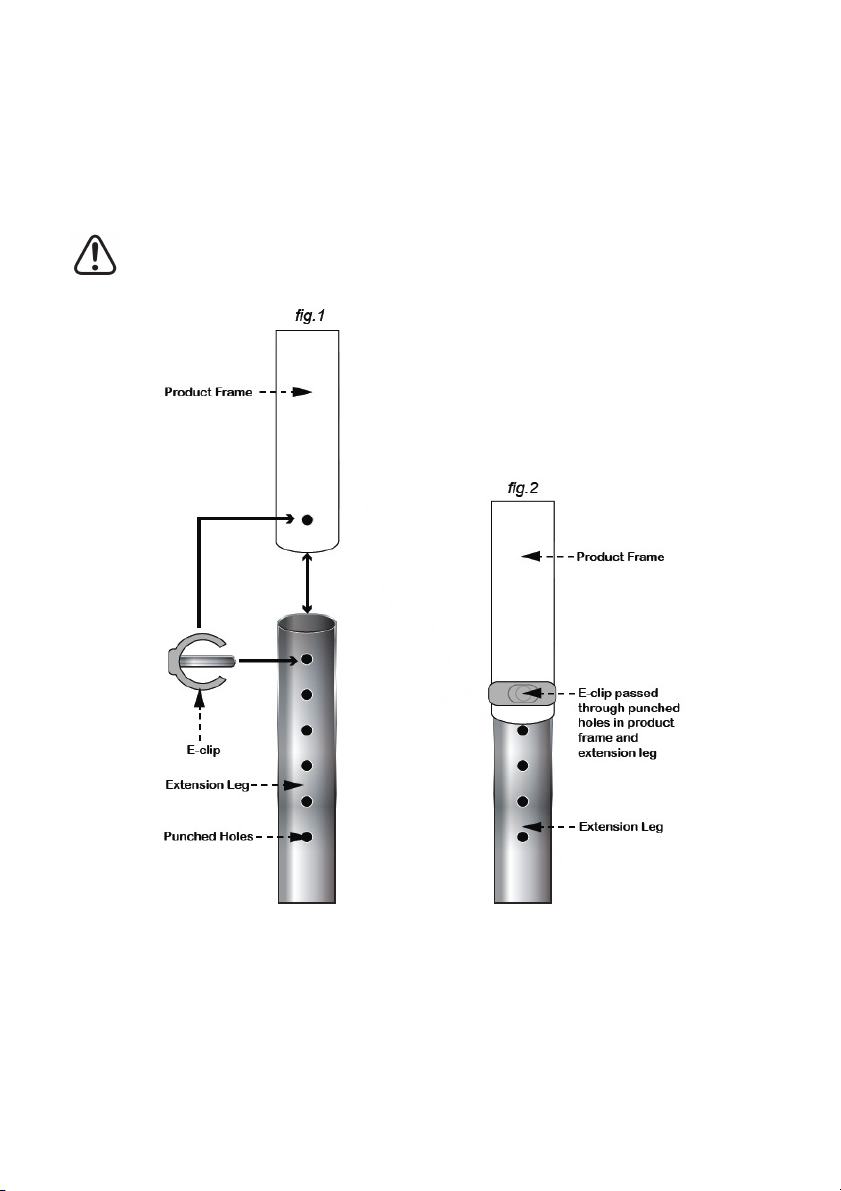 fig.1

Product Frame

E-clip

Extension Leg

Punched Holes

fig.2

Product Frame

E-clip passed through punched holes in product frame and extension leg

Extension Leg